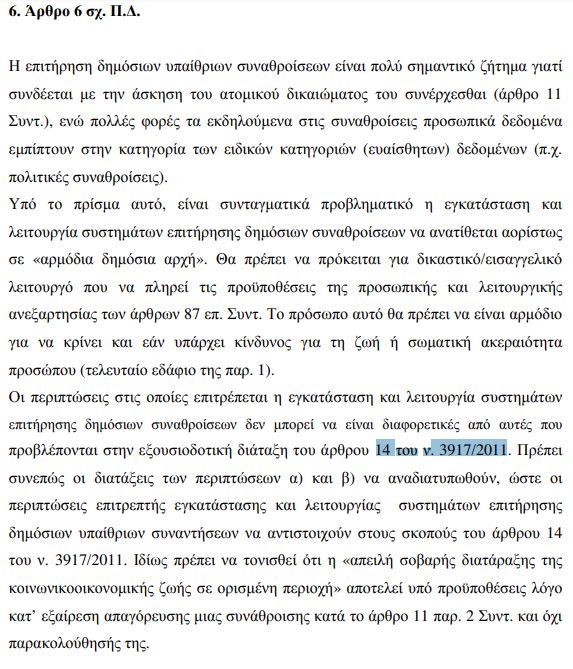 6. Άρθρο 6 σχ. Π.Δ.

Η επιτήρηση δημόσιων υπαίθριων συναθροίσεων είναι πολύ σημαντικό ζήτημα γιατί συνδέεται με την άσκηση του ατομικού δικαιώματος του συνέρχεσθαι (άρθρο 11 Συντ.), ενώ πολλές φορές τα εκδηλούμενα στις συναθροίσεις προσωπικά δεδομένα εμπίπτουν στην κατηγορία των ειδικών κατηγοριών (ευαίσθητων) δεδομένων (π.χ. πολιτικές συναθροίσεις).
Υπό το πρίσμα αυτό, είναι συνταγματικά προβληματικό η εγκατάσταση και λειτουργία συστημάτων επιτήρησης δημόσιων συναθροίσεων να ανατίθεται αορίστως σε «αρμόδια δημόσια αρχή». Θα πρέπει να πρόκειται για δικαστικό/εισαγγελικό λειτουργό που να πληρεί τις προϋποθέσεις της προσωπικής και λειτουργικής ανεξαρτησίας των άρθρων 87 επ. Συντ. Το πρόσωπο αυτό θα πρέπει να είναι αρμόδιο για να κρίνει και εάν υπάρχει κίνδυνος για τη ζωή ή σωματική ακεραιότητα προσώπου (τελευταίο εδάφιο της παρ. 1).
Οι περιπτώσεις στις οποίες επιτρέπεται η εγκατάσταση και λειτουργία συστημάτων επιτήρησης δημόσιων συναθροίσεων δεν μπορεί να είναι διαφορετικές από αυτές που προβλέπονται στην εξουσιοδοτική διάταξη του άρθρου 14 του ν. 3917/2011. Πρέπει συνεπώς οι διατάξεις των περιπτώσεων α) και β) να αναδιατυπωθούν, ώστε οι περιπτώσεις επιτρεπτής εγκατάστασης και λειτουργίας συστημάτων επιτήρησης δημόσιων υπαίθριων συναντήσεων να αντιστοιχούν στους σκοπούς του άρθρου 14 του ν. 3917/2011. Ιδίως πρέπει να τονισθεί ότι η «απειλή σοβαρής διατάραξης της κοινωνικοοικονομικής ζωής σε ορισμένη περιοχή» αποτελεί υπό προϋποθέσεις λόγο κατ' εξαίρεση απαγόρευσης μιας συνάθροισης κατά το άρθρο 11 παρ. 2 Συντ. και όχι παρακολούθησής της.